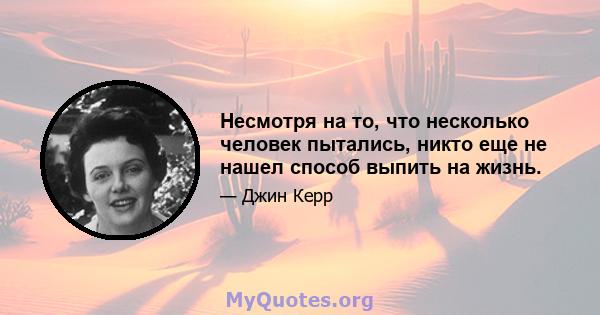 Несмотря на то, что несколько человек пытались, никто еще не нашел способ выпить на жизнь.

— Джин Керр

MyQuotes.org